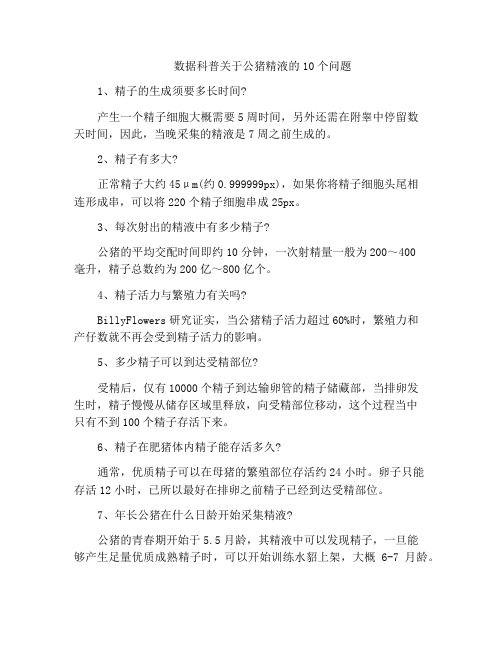 数据科普关于公猪精液的10个问题

1、精子的生成须要多长时间?

产生一个精子细胞大概需要5周时间，另外还需在附睾中停留数天时间，因此，当晚采集的精液是7周之前生成的。

2、精子有多大?

正常精子大约45μm(约0.999999px)，如果你将精子细胞头尾相连形成串，可以将220个精子细胞串成25px。

3、每次射出的精液中有多少精子?

公猪的平均交配时间即约10分钟，一次射精量一般为200～400毫升，精子总数约为200亿～800亿个。

4、精子活力与繁殖力有关吗?

BillyFlowers研究证实，当公猪精子活力超过60%时，繁殖力和产仔数就不再会受到精子活力的影响。

5、多少精子可以到达受精部位?

受精后，仅有10000个精子到达输卵管的精子储藏部，当排卵发生时，精子慢慢从储存区域里释放，向受精部位移动，这个过程当中只有不到100个精子存活下来。

6、精子在肥猪体内精子能存活多久?

通常，优质精子可以在母猪的繁殖部位存活约24小时。卵子只能存活12小时，已所以最好在排卵之前精子已经到达受精部位。

7、年长公猪在什么日龄开始采集精液?

公猪的青春期开始于5.5月龄，其精液中可以发现精子，一旦能够产生足量优质成熟精子时，可以开始训练水貂上架，大概 6-7 月龄。